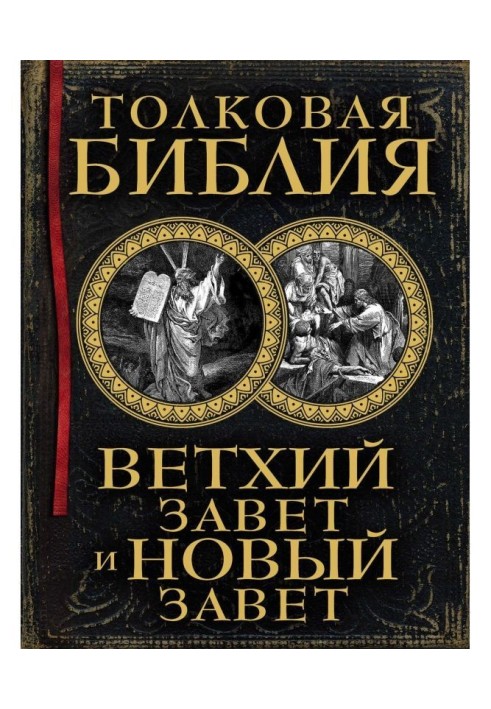 ТОЛКОВАЯ
БИБЛИЯ

ВЕТХИЙ
ЗАВЕТ
И НОВЫЙ
ЗАВЕТ